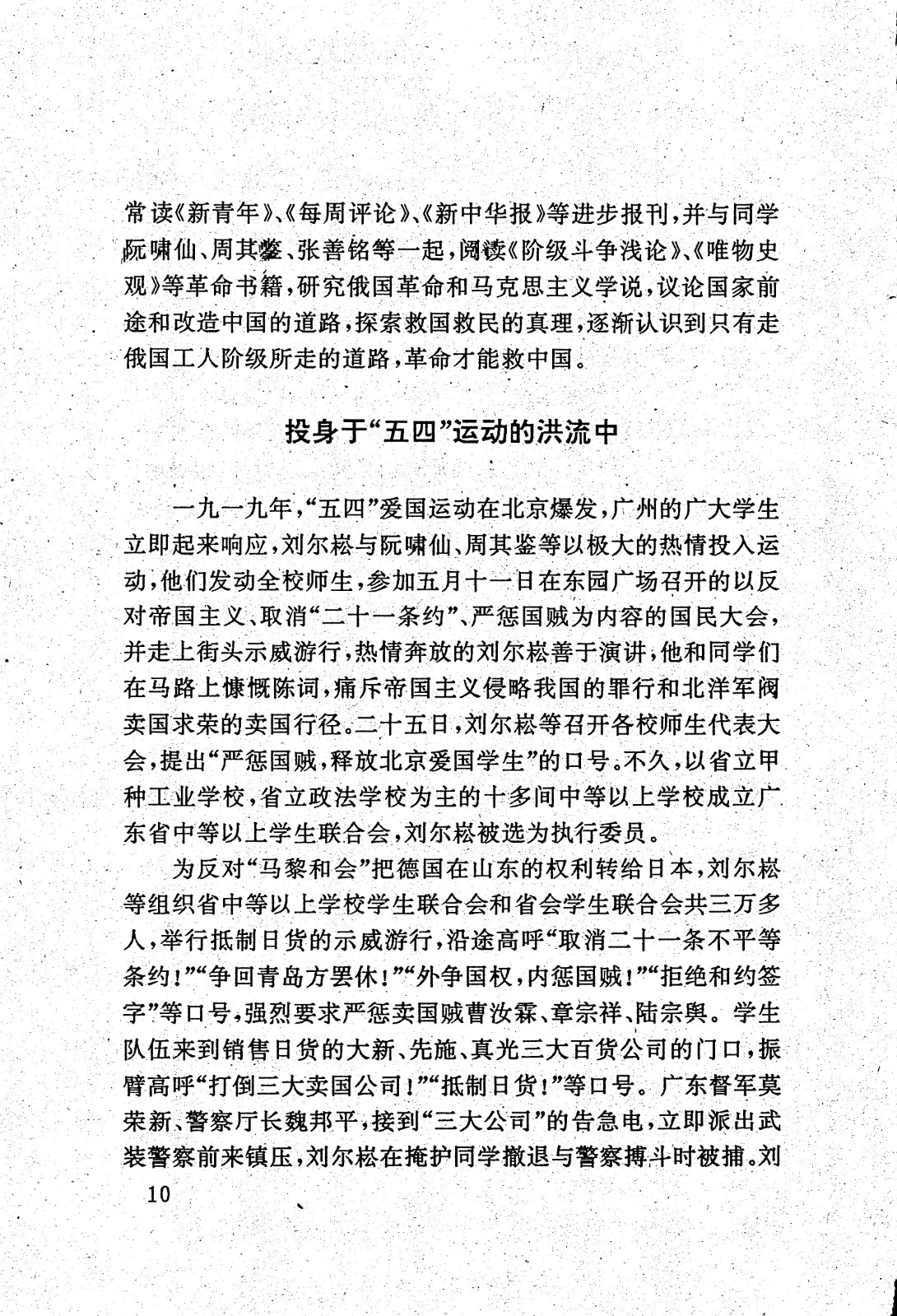 常读《新青年》、《每周评论》、《新中华报》等进步报刊，并与同学阮啸仙、周其鉴、张善铭等一起，阅读《阶级斗争浅论》、《唯物史观》等革命书籍，研究俄国革命和马克思主义学说，议论国家前途和改造中国的道路，探索救国救民的真理，逐渐认识到只有走俄国工人阶级所走的道路，革命才能救中国。

投身于“五四”运动的洪流中

一九一九年，“五四”爱国运动在北京爆发，广州的广大学生立即起来响应，刘尔崧与阮啸仙、周其鉴等以极大的热情投入运动，他们发动全校师生，参加五月十一日在东园广场召开的以反对帝国主义、取消“二十一条约”、严惩国贼为内容的国民大会，并走上街头示威游行，热情奔放的刘尔崧善于演讲，他和同学们在马路上慷慨陈词，痛斥帝国主义侵略我国的罪行和北洋军阀卖国求荣的卖国行径。二十五日，刘尔崧等召开各校师生代表大会，提出“严惩国贼，释放北京爱国学生”的口号。不久，以省立甲种工业学校，省立政法学校为主的十多间中等以上学校成立广东省中等以上学生联合会，刘尔崧被选为执行委员。

为反对“马黎和会”把德国在山东的权利转给日本，刘尔崧等组织省中等以上学校学生联合会和省会学生联合会共三万多人，举行抵制日货的示威游行，沿途高呼“取消二十一条不平等条约！”“争回青岛方罢休！”“外争国权，内惩国贼！”“拒绝和约签字”等口号，强烈要求严惩卖国贼曹汝霖、章宗祥、陆宗舆。学生队伍来到销售日货的大新、先施、真光三大百货公司的门口，振臂高呼“打倒三大卖国公司！”“抵制日货！”等口号。广东督军莫荣新、警察厅长魏邦平，接到“三大公司”的告急电，立即派出武装警察前来镇压，刘尔崧在掩护同学撤退与警察搏斗时被捕。刘

10